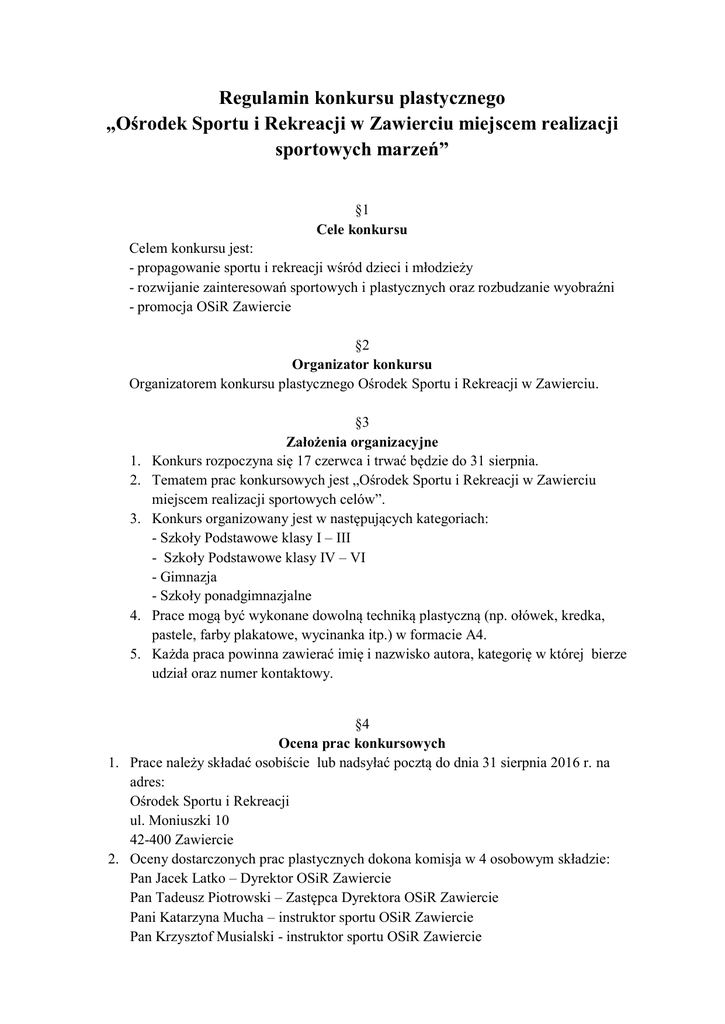 Regulamin konkursu plastycznego
„Ośrodek Sportu i Rekreacji w Zawierciu miejscem realizacji sportowych marzeń”

§1
Cele konkursu
Celem konkursu jest:
- propagowanie sportu i rekreacji wśród dzieci i młodzieży
- rozwijanie zainteresowań sportowych i plastycznych oraz rozbudzanie wyobraźni
- promocja OSiR Zawiercie

§2
Organizator konkursu
Organizatorem konkursu plastycznego Ośrodek Sportu i Rekreacji w Zawierciu.

§3
Założenia organizacyjne
1. Konkurs rozpoczyna się 17 czerwca i trwać będzie do 31 sierpnia.
2. Tematem prac konkursowych jest „Ośrodek Sportu i Rekreacji w Zawierciu miejscem realizacji sportowych celów”.
3. Konkurs organizowany jest w następujących kategoriach:
- Szkoły Podstawowe klasy I – III
- Szkoły Podstawowe klasy IV – VI
- Gimnazja
- Szkoły ponadgimnazjalne
4. Prace mogą być wykonane dowolną techniką plastyczną (np. ołówek, kredka, pastele, farby plakatowe, wycinanka itp.) w formacie A4.
5. Każda praca powinna zawierać imię i nazwisko autora, kategorię w której bierze udział oraz numer kontaktowy.

§4
Ocena prac konkursowych
1. Prace należy składać osobiście lub nadsyłać pocztą do dnia 31 sierpnia 2016 r. na adres:
Ośrodek Sportu i Rekreacji
ul. Moniuszki 10
42-400 Zawiercie
2. Oceny dostarczonych prac plastycznych dokona komisja w 4 osobowym składzie:
Pan Jacek Latko – Dyrektor OSiR Zawiercie
Pan Tadeusz Piotrowski – Zastępca Dyrektora OSiR Zawiercie
Pani Katarzyna Mucha – instruktor sportu OSiR Zawiercie
Pan Krzysztof Musialski - instruktor sportu OSiR Zawiercie